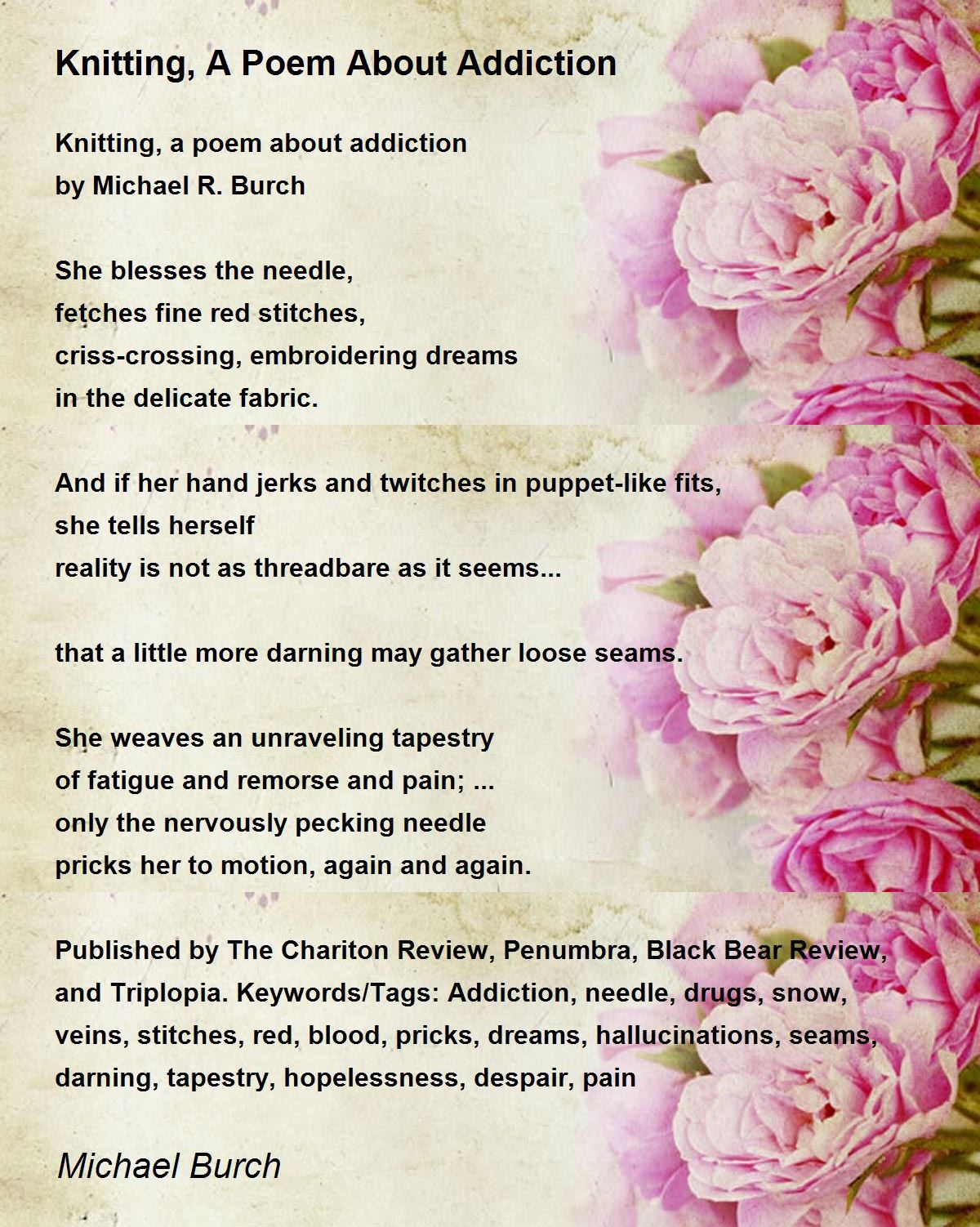 Knitting, A Poem About Addiction

Knitting, a poem about addiction
by Michael R. Burch

She blesses the needle,
fetches fine red stitches,
criss-crossing, embroidering dreams
in the delicate fabric.

And if her hand jerks and twitches in puppet-like fits,
she tells herself
reality is not as threadbare as it seems...

that a little more darning may gather loose seams.

She weaves an unraveling tapestry
of fatigue and remorse and pain; ...
only the nervously pecking needle
pricks her to motion, again and again.

Published by The Chariton Review, Penumbra, Black Bear Review, and Triplopia. Keywords/Tags: Addiction, needle, drugs, snow, veins, stitches, red, blood, pricks, dreams, hallucinations, seams, darning, tapestry, hopelessness, despair, pain

Michael Burch